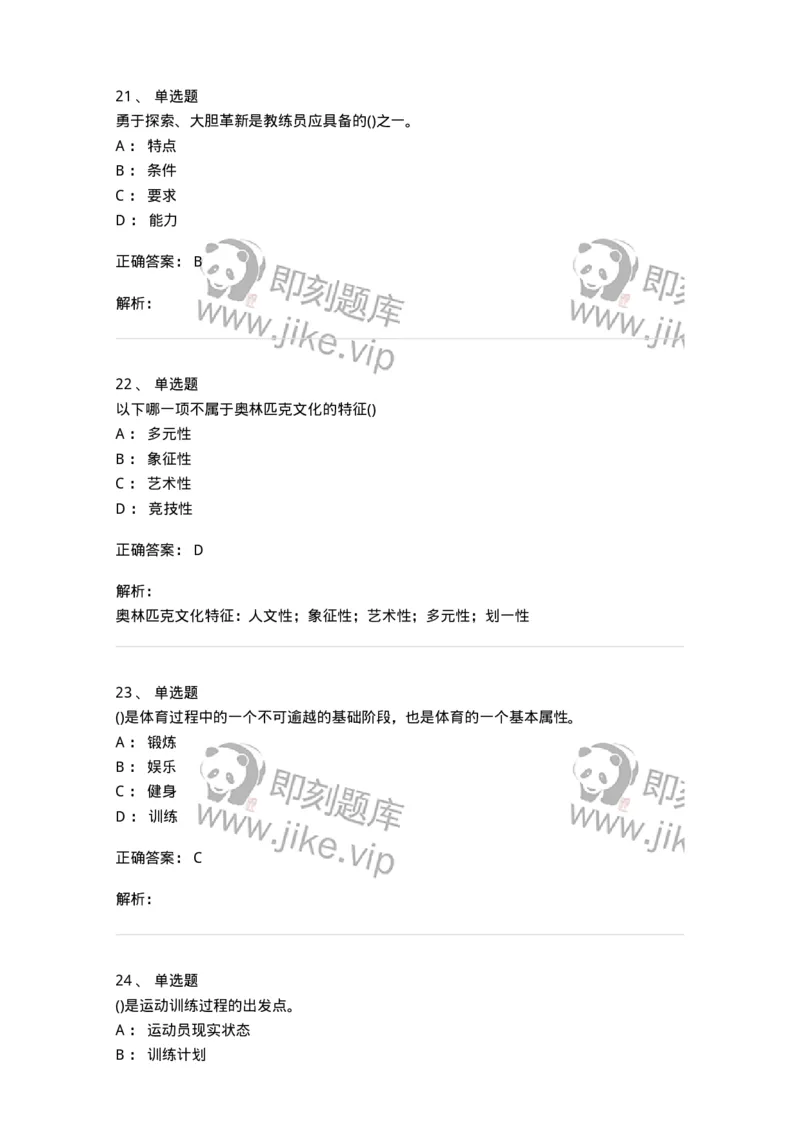 21、 单选题
勇于探索、大胆革新是教练员应具备的()之一。
A： 特点
B： 条件
C： 要求
D： 能力

正确答案： B

解析：

即刻题库
www.jike.vip

即刻
www.jik

22、 单选题
以下哪一项不属于奥林匹克文化的特征()
A： 多元性
B： 象征性
C： 艺术性
D： 竞技性

正确答案： D

解析：
奥林匹克文化特征：人文性；象征性；艺术性；多元性；划一性

23、 单选题
()是体育过程中的一个不可逾越的基础阶段，也是体育的一个基本属性。
A： 锻炼
B： 娱乐
C： 健身
D： 训练

正确答案： C

解析：

即刻题库
www.jike.vip

即刻
www.jik

24、 单选题
()是运动训练过程的出发点。
A： 运动员现实状态
B： 训练计划